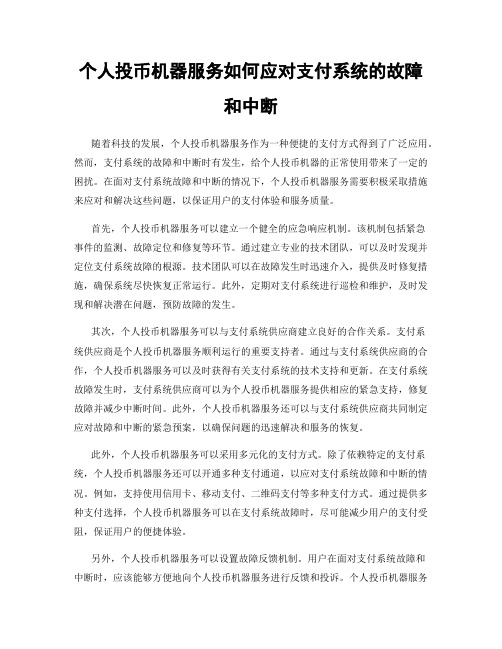 个人投币机器服务如何应对支付系统的故障和中断

随着科技的发展，个人投币机器服务作为一种便捷的支付方式得到了广泛应用。然而，支付系统的故障和中断时有发生，给个人投币机器的正常使用带来了一定的困扰。在面对支付系统故障和中断的情况下，个人投币机器服务需要积极采取措施来应对和解决这些问题，以保证用户的支付体验和服务质量。

首先，个人投币机器服务可以建立一个健全的应急响应机制。该机制包括紧急事件的监测、故障定位和修复等环节。通过建立专业的技术团队，可以及时发现并定位支付系统故障的根源。技术团队可以在故障发生时迅速介入，提供及时修复措施，确保系统尽快恢复正常运行。此外，定期对支付系统进行巡检和维护，及时发现和解决潜在问题，预防故障的发生。

其次，个人投币机器服务可以与支付系统供应商建立良好的合作关系。支付系统供应商是个人投币机器服务顺利运行的重要支持者。通过与支付系统供应商的合作，个人投币机器服务可以及时获得有关支付系统的技术支持和更新。在支付系统故障发生时，支付系统供应商可以为个人投币机器服务提供相应的紧急支持，修复故障并减少中断时间。此外，个人投币机器服务还可以与支付系统供应商共同制定应对故障和中断的紧急预案，以确保问题的迅速解决和服务的恢复。

此外，个人投币机器服务可以采用多元化的支付方式。除了依赖特定的支付系统，个人投币机器服务还可以开通多种支付通道，以应对支付系统故障和中断的情况。例如，支持使用信用卡、移动支付、二维码支付等多种支付方式。通过提供多种支付选择，个人投币机器服务可以在支付系统故障时，尽可能减少用户的支付受阻，保证用户的便捷体验。

另外，个人投币机器服务可以设置故障反馈机制。用户在面对支付系统故障和中断时，应该能够方便地向个人投币机器服务进行反馈和投诉。个人投币机器服务